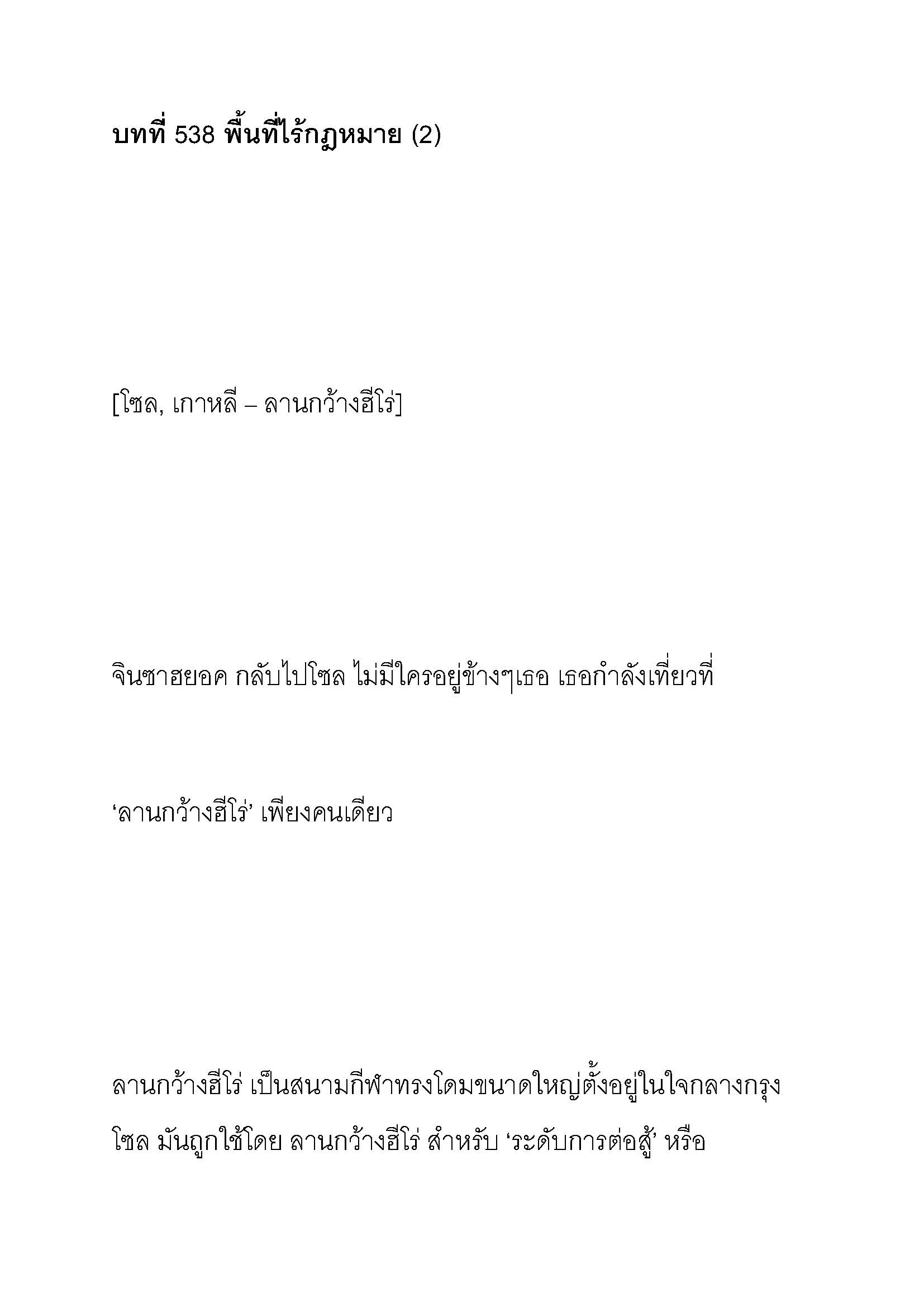 บทที่ 538 พื้นที่ไร้กฎหมาย (2)

[โซล, เกาหลี – ลานกว้างฮีโร่]

จินซาฮยอค กลับไปโซล ไม่มีใครอยู่ข้างๆเธอ เธอกำลังเที่ยวที่

‘ลานกว้างฮีโร่’ เพียงคนเดียว

ลานกว้างฮีโร่ เป็นสนามกีฬาทรงโดมขนาดใหญ่ตั้งอยู่ในใจกลางกรุงโซล มันถูกใช้โดย ลานกว้างฮีโร่ สำหรับ ‘ระดับการต่อสู้’ หรือ